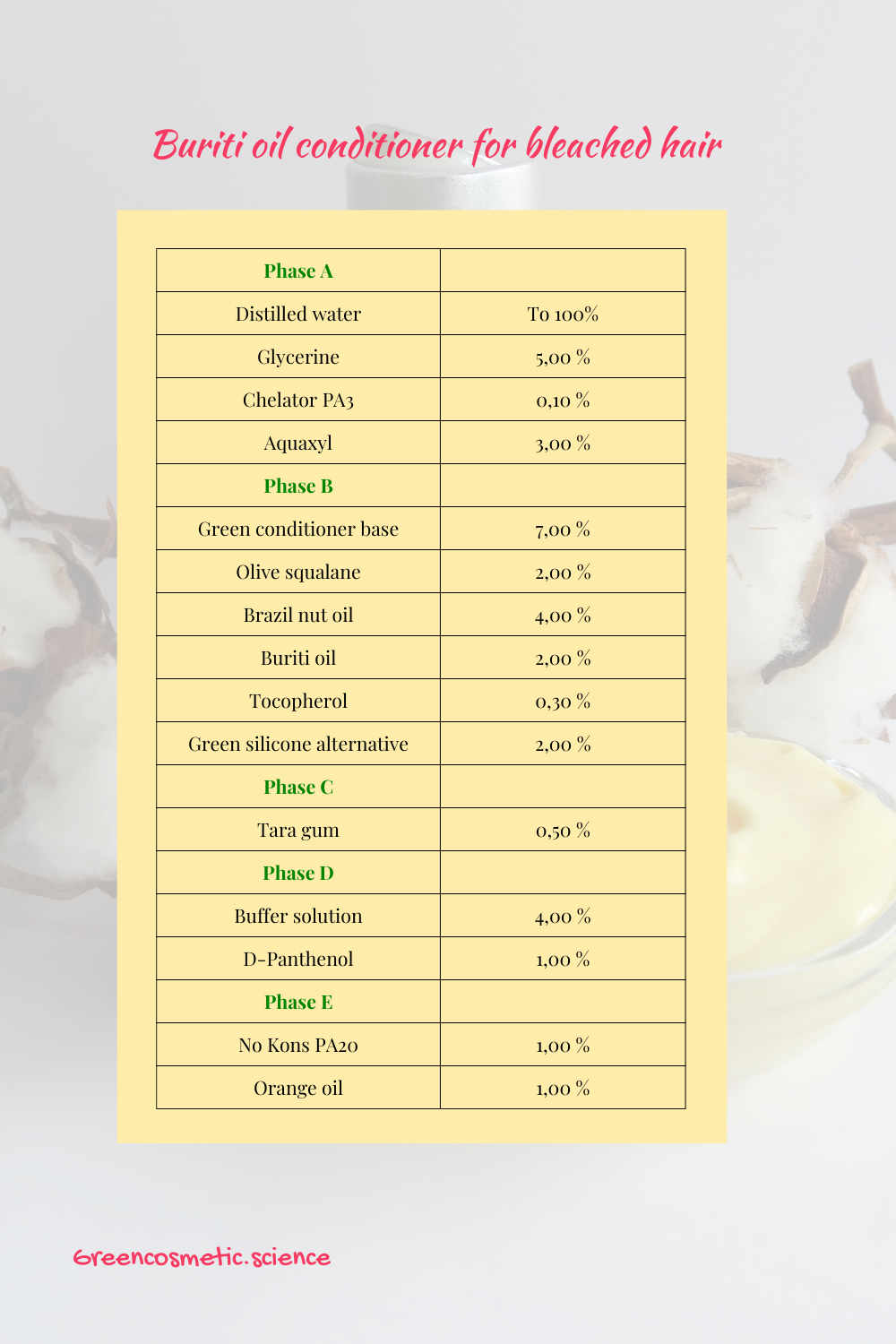 Buriti oil conditioner for bleached hair

| Phase A | |
|---|---|
| Distilled water | To 100% |
| Glycerine | 5,00 % |
| Chelator PA3 | 0,10 % |
| Aquaxyl | 3,00 % |
| Phase B | |
| Green conditioner base | 7,00 % |
| Olive squalane | 2,00 % |
| Brazil nut oil | 4,00 % |
| Buriti oil | 2,00 % |
| Tocopherol | 0,30 % |
| Green silicone alternative | 2,00 % |
| Phase C | |
| Tara gum | 0,50 % |
| Phase D | |
| Buffer solution | 4,00 % |
| D-Panthenol | 1,00 % |
| Phase E | |
| No Kons PA20 | 1,00 % |
| Orange oil | 1,00 % |

Greencosmetic.science